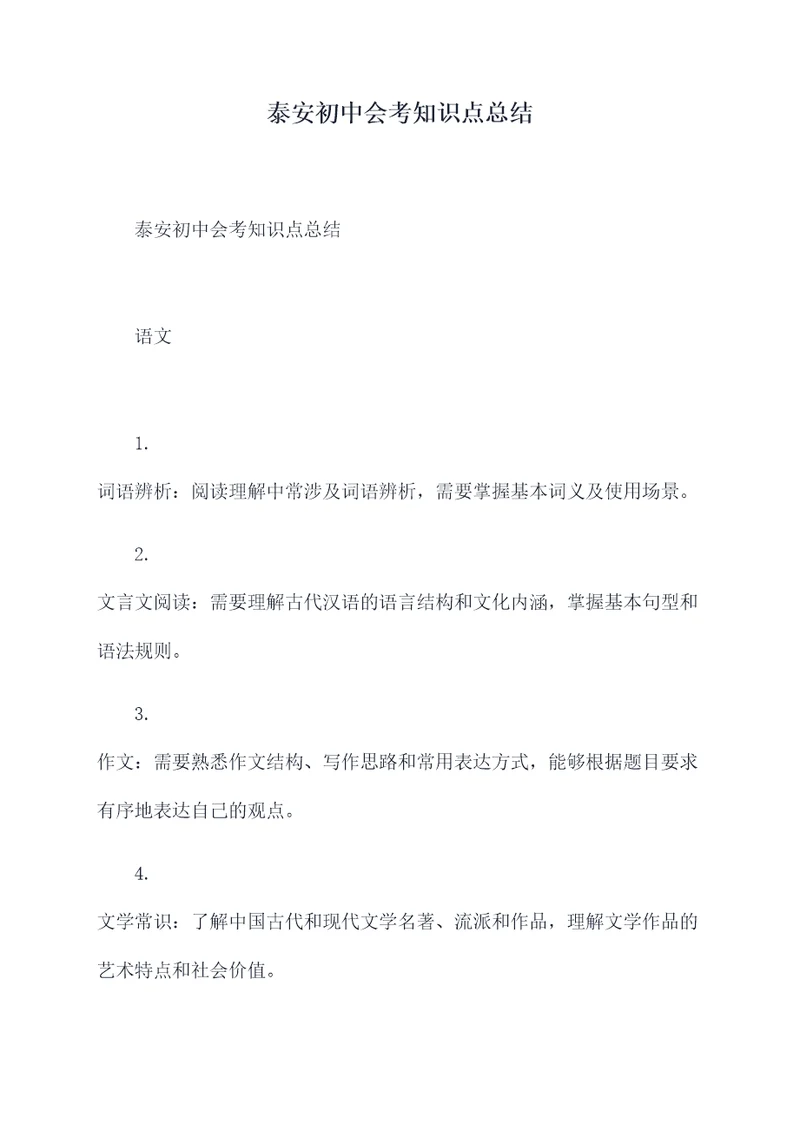 泰安初中会考知识点总结

泰安初中会考知识点总结

语文

1.

词语辨析：阅读理解中常涉及词语辨析，需要掌握基本词义及使用场景。

2.

文言文阅读：需要理解古代汉语的语言结构和文化内涵，掌握基本句型和语法规则。

3.

作文：需要熟悉作文结构、写作思路和常用表达方式，能够根据题目要求有序地表达自己的观点。

4.

文学常识：了解中国古代和现代文学名著、流派和作品，理解文学作品的艺术特点和社会价值。